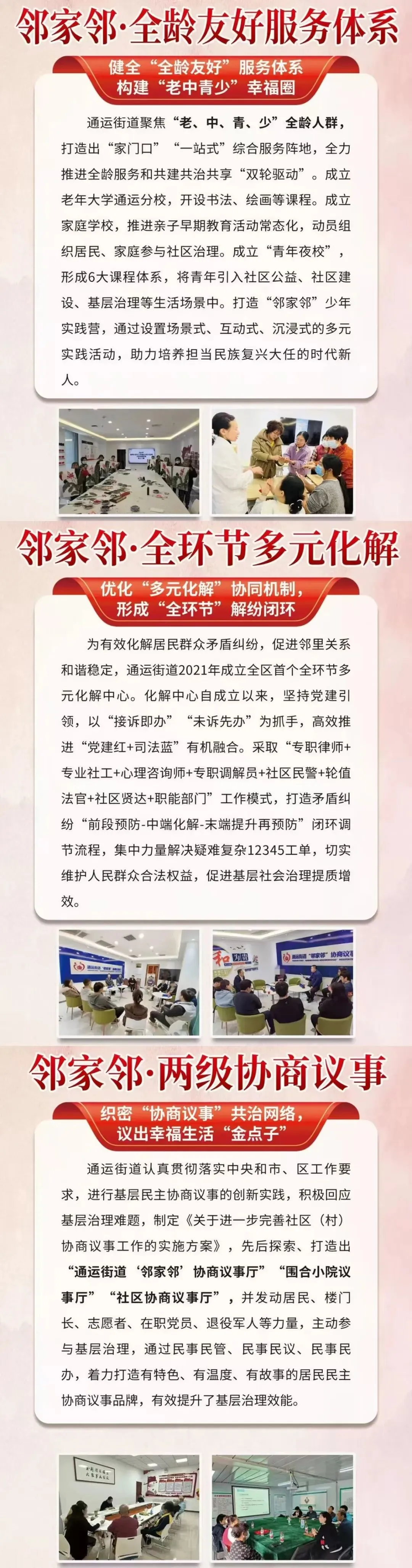 邻家邻·全龄友好服务体系

健全“全龄友好”服务体系
构建“老中青少”幸福圈

通运街道聚焦“老、中、青、少”全龄人群，打造出“家门口”“一站式”综合服务阵地，全力推进全龄服务和共建共治共享“双轮驱动”。成立老年大学通运分校，开设书法、绘画等课程。成立家庭学校，推进亲子早期教育活动常态化，动员组织居民、家庭参与社区治理。成立“青年夜校”，形成6大课程体系，将青年引入社区公益、社区建设、基层治理等生活场景中。打造“邻家邻”少年实践营，通过设置场景式、互动式、沉浸式的多元实践活动，助力培养担当民族复兴大任的时代新人。

邻家邻·全环节多元化解

优化“多元化解”协同机制，
形成“全环节”解纷闭环

为有效化解居民群众矛盾纠纷，促进邻里关系和谐稳定，通运街道2021年成立全区首个全环节多元化解中心。化解中心自成立以来，坚持党建引领，以“接诉即办”“未诉先办”为抓手，高效推进“党建红+司法蓝”有机融合。采取“专职律师+专业社工+心理咨询师+专职调解员+社区民警+轮值法官+社区贤达+职能部门”工作模式，打造矛盾纠纷“前段预防-中端化解-末端提升再预防”闭环调节流程，集中力量解决疑难复杂12345工单，切实维护人民群众合法权益，促进基层社会治理提质增效。

邻家邻·两级协商议事

织密“协商议事”共治网络，
议出幸福生活“金点子”

通运街道认真贯彻落实中央和市、区工作要求，进行基层民主协商议事的创新实践，积极回应基层治理难题，制定《关于进一步完善社区（村）协商议事工作的实施方案》，先后探索、打造出“通运街道‘邻家邻’协商议事厅”“围合小院议事厅”“社区协商议事厅”，并发动居民、楼门长、志愿者、在职党员、退役军人等力量，主动参与基层治理，通过民事民管、民事民议、民事民办，着力打造有特色、有温度、有故事的居民民主协商议事品牌，有效提升了基层治理效能。